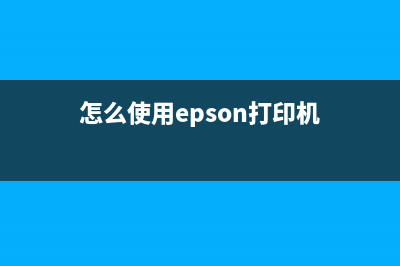 怎么使用epson打印机